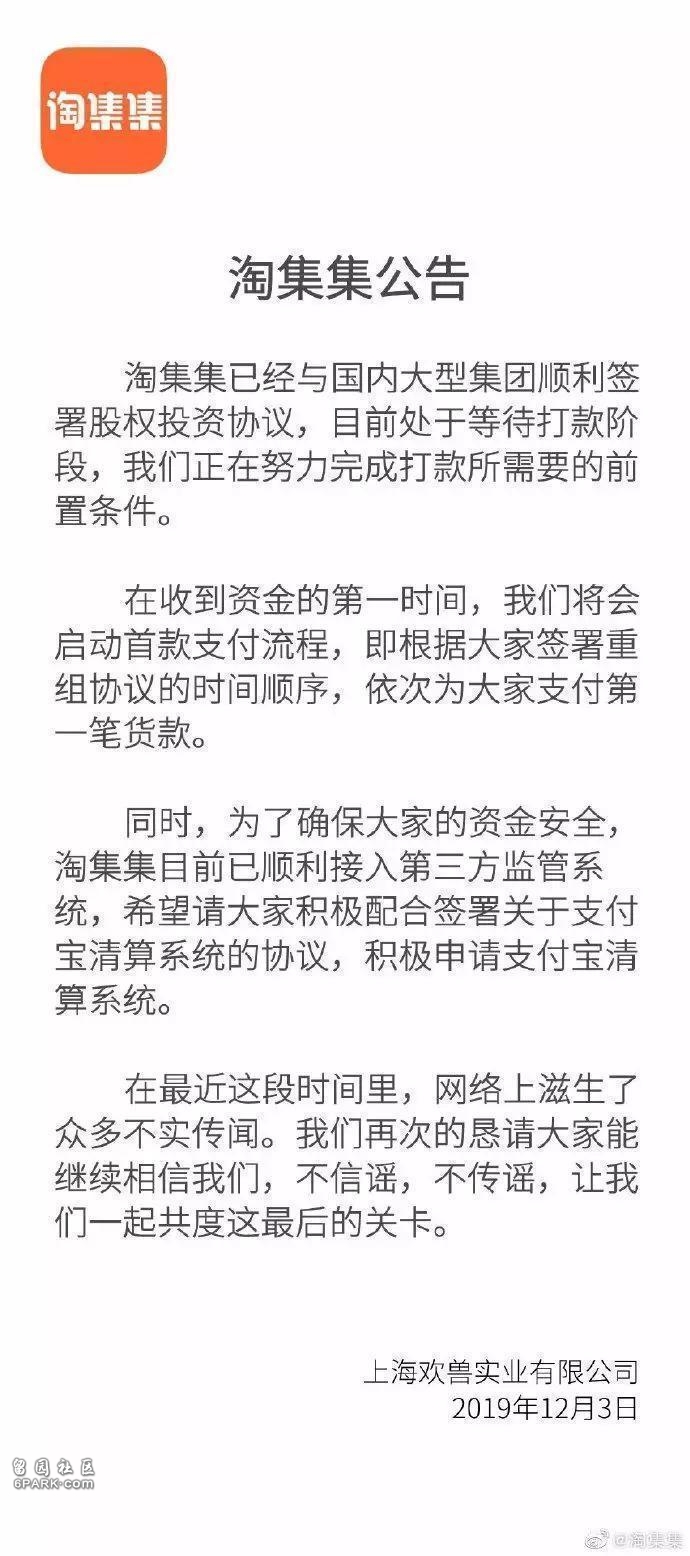 淘集集

淘集集公告

淘集集已经与国内大型集团顺利签署股权投资协议，目前处于等待打款阶段，我们正在努力完成打款所需要的前置条件。

在收到资金的第一时间，我们将会启动首款支付流程，即根据大家签署重组协议的时间顺序，依次为大家支付第一笔货款。

同时，为了确保大家的资金安全，淘集集目前已顺利接入第三方监管系统，希望请大家积极配合签署关于支付宝清算系统的协议，积极申请支付宝清算系统。

在最近这段时间里，网络上滋生了众多不实传闻。我们再次的恳请大家能继续相信我们，不信谣，不传谣，让我们一起共度这最后的关卡。

上海欢兽实业有限公司
2019年12月3日

留园社区
6PARK.com

@淘集集